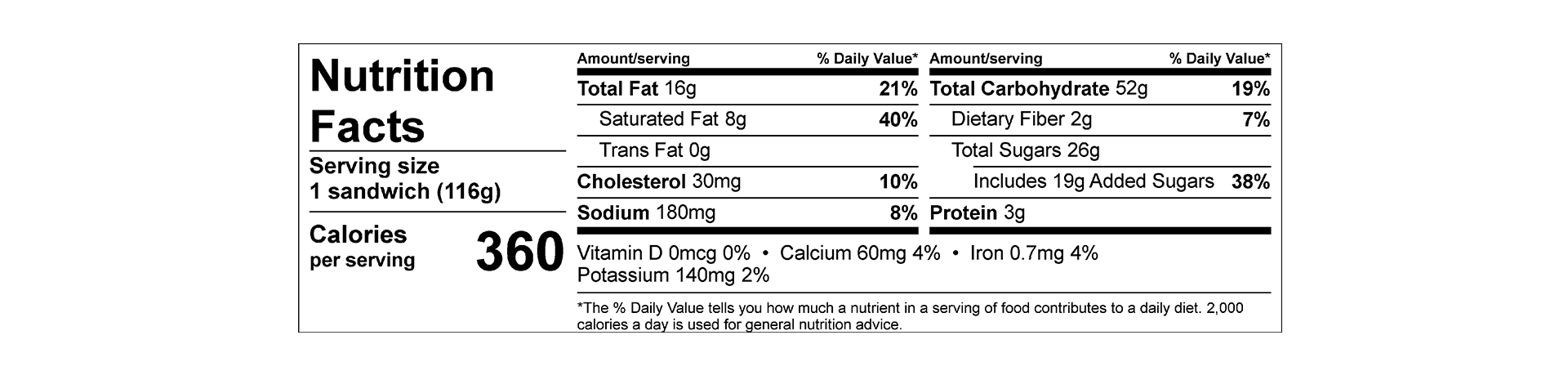 Nutrition Facts

Serving size
1 sandwich (116g)

Calories
per serving
360

| Amount/serving | % Daily Value* |
|---|---|
| Total Fat 16g | 21% |
| Saturated Fat 8g | 40% |
| Trans Fat 0g | |
| Cholesterol 30mg | 10% |
| Sodium 180mg | 8% |

| Amount/serving | % Daily Value* |
|---|---|
| Total Carbohydrate 52g | 19% |
| Dietary Fiber 2g | 7% |
| Total Sugars 26g | |
| Includes 19g Added Sugars | 38% |
| Protein 3g | |

Vitamin D 0mcg 0% • Calcium 60mg 4% • Iron 0.7mg 4%
Potassium 140mg 2%

*The % Daily Value tells you how much a nutrient in a serving of food contributes to a daily diet. 2,000 calories a day is used for general nutrition advice.